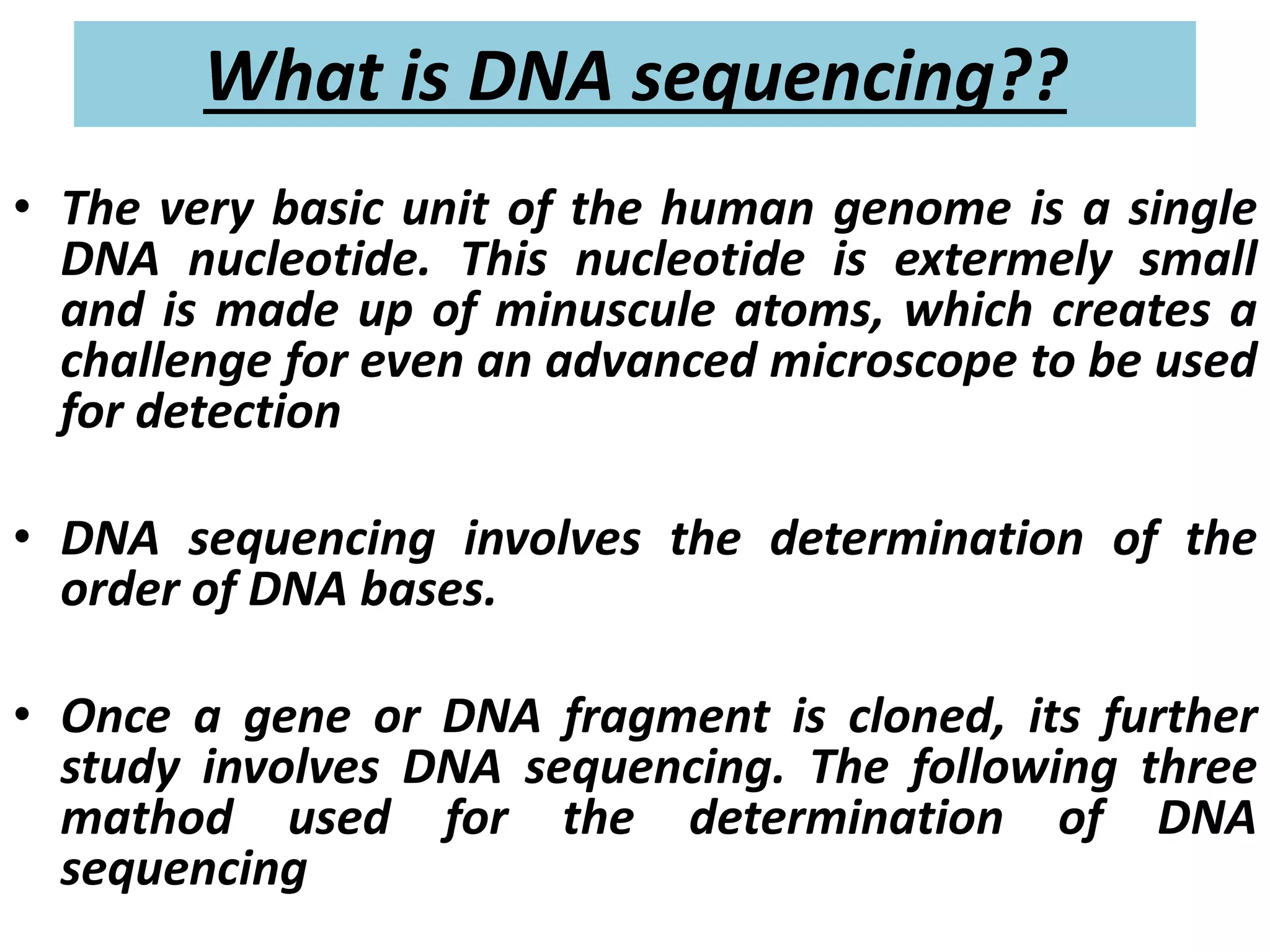 What is DNA sequencing??

• The very basic unit of the human genome is a single DNA nucleotide. This nucleotide is extermely small and is made up of minuscule atoms, which creates a challenge for even an advanced microscope to be used for detection

• DNA sequencing involves the determination of the order of DNA bases.

• Once a gene or DNA fragment is cloned, its further study involves DNA sequencing. The following three mathod used for the determination of DNA sequencing